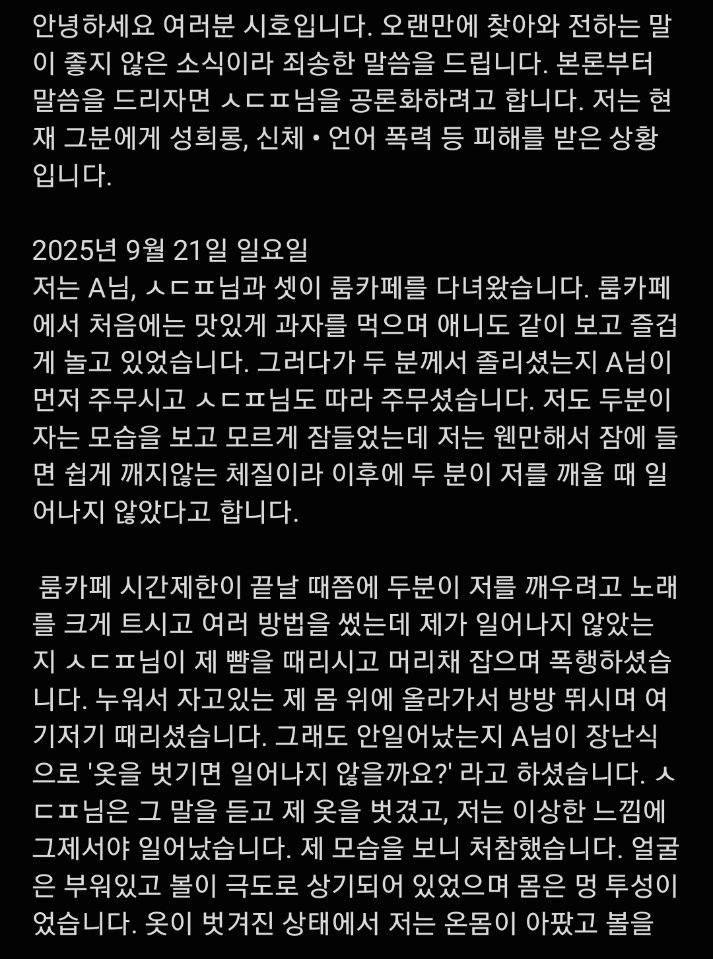 안녕하세요 여러분 시호입니다. 오랜만에 찾아와 전하는 말이 좋지 않은 소식이라 죄송한 말씀을 드립니다. 본론부터 말씀을 드리자면 ㅅㄷㅍ님을 공론화하려고 합니다. 저는 현재 그분에게 성희롱, 신체 • 언어 폭력 등 피해를 받은 상황입니다.

2025년 9월 21일 일요일
저는 A님, ㅅㄷㅍ님과 셋이 룸카페를 다녀왔습니다. 룸카페에서 처음에는 맛있게 과자를 먹으며 애니도 같이 보고 즐겁게 놀고 있었습니다. 그러다가 두 분께서 졸리셨는지 A님이 먼저 주무시고 ㅅㄷㅍ님도 따라 주무셨습니다. 저도 두분이 자는 모습을 보고 모르게 잠들었는데 저는 웬만해서 잠에 들면 쉽게 깨지않는 체질이라 이후에 두 분이 저를 깨울 때 일어나지 않았다고 합니다.

룸카페 시간제한이 끝날 때쯤에 두분이 저를 깨우려고 노래를 크게 트시고 여러 방법을 썼는데 제가 일어나지 않았는지 ㅅㄷㅍ님이 제 뺨을 때리시고 머리채 잡으며 폭행하셨습니다. 누워서 자고있는 제 몸 위에 올라가서 방방 뛰시며 여기저기 때리셨습니다. 그래도 안일어났는지 A님이 장난식으로 '옷을 벗기면 일어나지 않을까요?' 라고 하셨습니다. ㅅㄷㅍ님은 그 말을 듣고 제 옷을 벗겼고, 저는 이상한 느낌에 그제서야 일어났습니다. 제 모습을 보니 처참했습니다. 얼굴은 부워있고 볼이 극도로 상기되어 있었으며 몸은 멍 투성이었습니다. 옷이 벗겨진 상태에서 저는 온몸이 아팠고 볼을